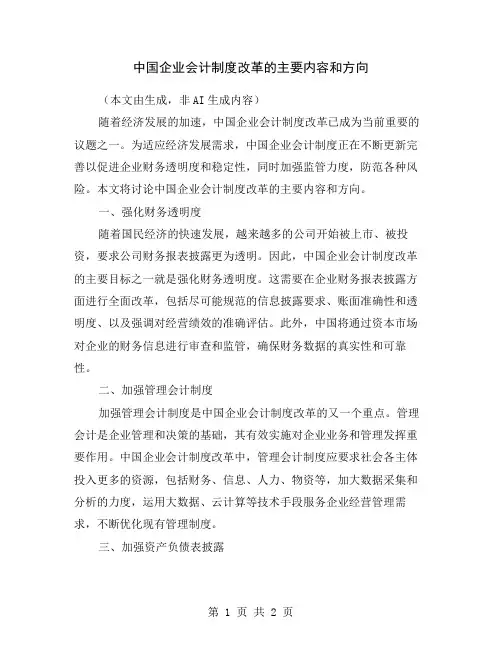 中国企业会计制度改革的主要内容和方向

（本文由生成，非AI生成内容）

随着经济发展的加速，中国企业会计制度改革已成为当前重要的议题之一。为适应经济发展需求，中国企业会计制度正在不断更新完善以促进企业财务透明度和稳定性，同时加强监管力度，防范各种风险。本文将讨论中国企业会计制度改革的主要内容和方向。

一、强化财务透明度

随着国民经济的快速发展，越来越多的公司开始被上市、被投资，要求公司财务报表披露更为透明。因此，中国企业会计制度改革的主要目标之一就是强化财务透明度。这需要在企业财务报表披露方面进行全面改革，包括尽可能规范的信息披露要求、账面准确性和透明度、以及强调对经营绩效的准确评估。此外，中国将通过资本市场对企业的财务信息进行审查和监管，确保财务数据的真实性和可靠性。

二、加强管理会计制度

加强管理会计制度是中国企业会计制度改革的又一个重点。管理会计是企业管理和决策的基础，其有效实施对企业业务和管理发挥重要作用。中国企业会计制度改革中，管理会计制度应要求社会各主体投入更多的资源，包括财务、信息、人力、物资等，加大数据采集和分析的力度，运用大数据、云计算等技术手段服务企业经营管理需求，不断优化现有管理制度。

三、加强资产负债表披露

第 1 页 共 2 页